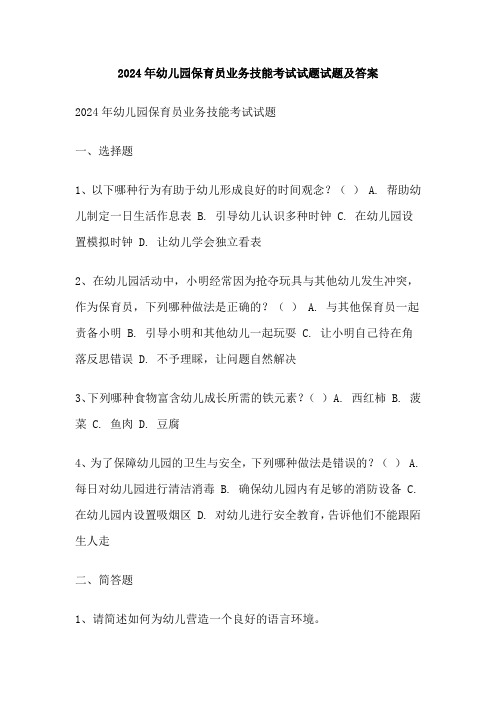 2024年幼儿园保育员业务技能考试试题试题及答案

2024年幼儿园保育员业务技能考试试题

一、选择题

1、以下哪种行为有助于幼儿形成良好的时间观念？（ ） A. 帮助幼儿制定一日生活作息表 B. 引导幼儿认识多种时钟 C. 在幼儿园设置模拟时钟 D. 让幼儿学会独立看表

2、在幼儿园活动中，小明经常因为抢夺玩具与其他幼儿发生冲突，作为保育员，下列哪种做法是正确的？（ ） A. 与其他保育员一起责备小明 B. 引导小明和其他幼儿一起玩耍 C. 让小明自己待在角落反思错误 D. 不予理睬，让问题自然解决

3、下列哪种食物富含幼儿成长所需的铁元素？（ ）A. 西红柿 B. 菠菜 C. 鱼肉 D. 豆腐

4、为了保障幼儿园的卫生与安全，下列哪种做法是错误的？（ ） A. 每日对幼儿园进行清洁消毒 B. 确保幼儿园内有足够的消防设备 C. 在幼儿园内设置吸烟区 D. 对幼儿进行安全教育，告诉他们不能跟陌生人走

二、简答题

1、请简述如何为幼儿营造一个良好的语言环境。